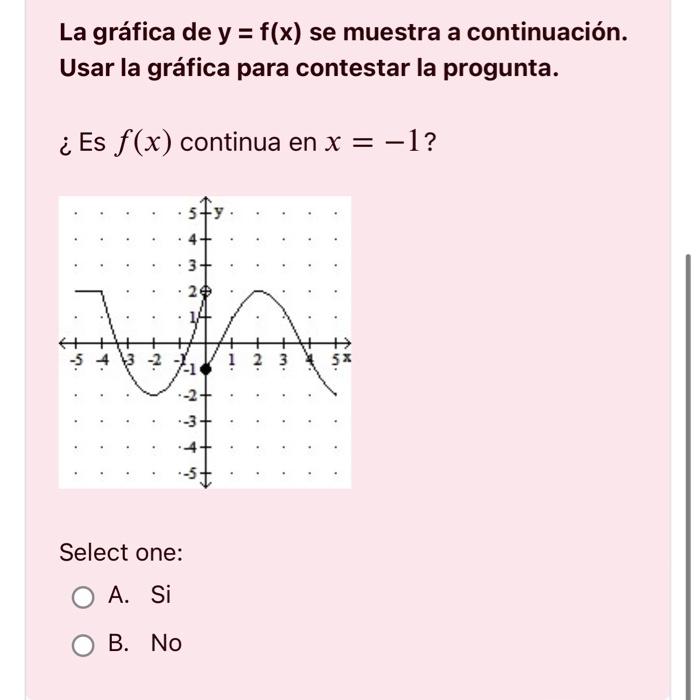 La gráfica de y = f(x) se muestra a continuación. Usar la gráfica para contestar la progunta.

¿ Es $f(x)$ continua en $x = -1$?

5 y
4
3
2
1
-5 -4 -3 -2 -1 1 2 3 4 5 x
-1
-2
-3
-4
-5

Select one:

A. Si

B. No